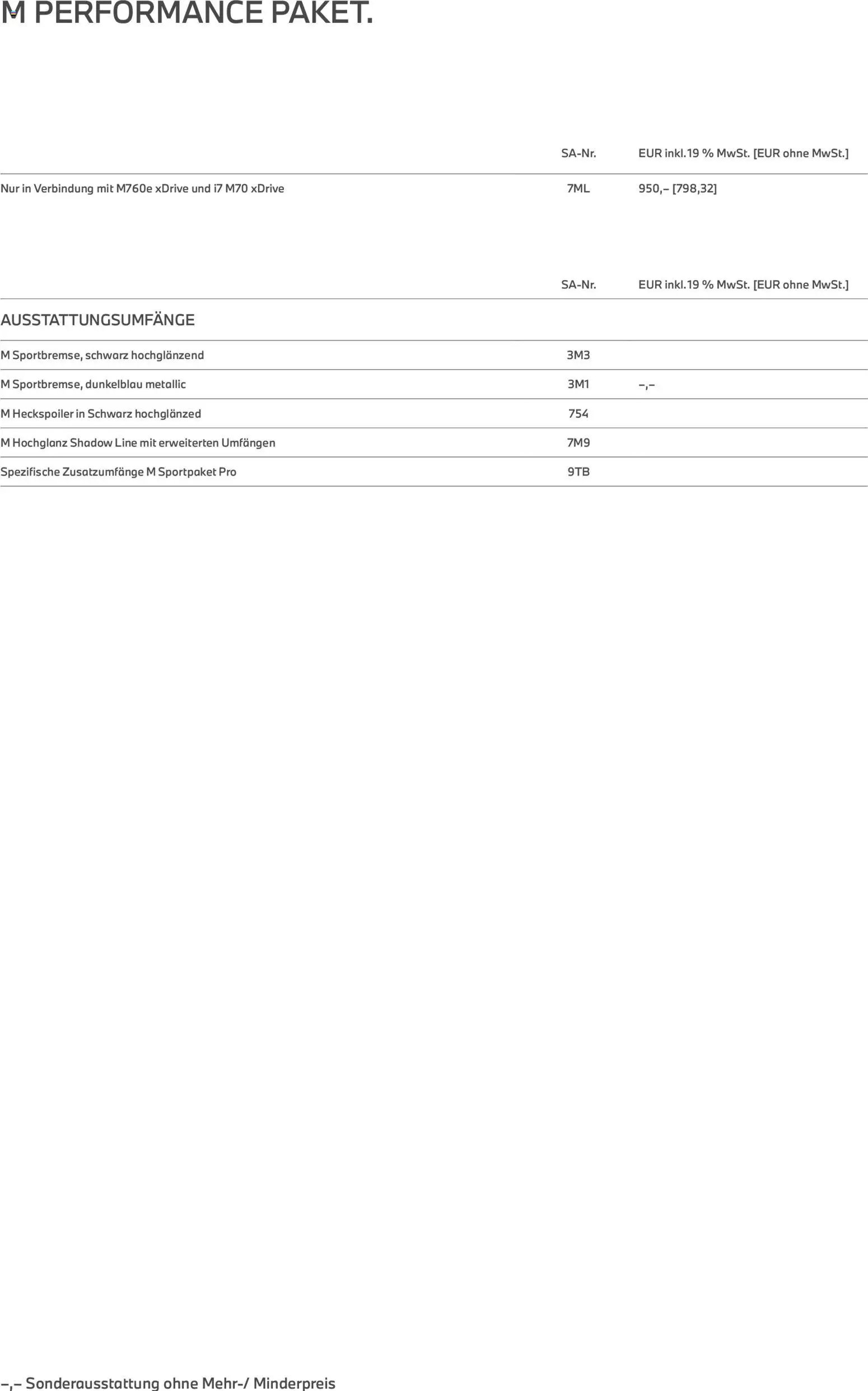 M PERFORMANCE PAKET.

| | SA-Nr. | EUR inkl. 19 % MwSt. [EUR ohne MwSt.] |
|---|---|---|
| Nur in Verbindung mit M760e xDrive und i7 M70 xDrive | 7ML | 950,– [798,32] |

| | SA-Nr. | EUR inkl. 19 % MwSt. [EUR ohne MwSt.] |
|---|---|---|
| AUSSTATTUNGSUMFÄNGE | | |
| M Sportbremse, schwarz hochglänzend | 3M3 | |
| M Sportbremse, dunkelblau metallic | 3M1 | –,– |
| M Heckspoiler in Schwarz hochglänzed | 754 | |
| M Hochglanz Shadow Line mit erweiterten Umfängen | 7M9 | |
| Spezifische Zusatzumfänge M Sportpaket Pro | 9TB | |

–,– Sonderausstattung ohne Mehr-/ Minderpreis